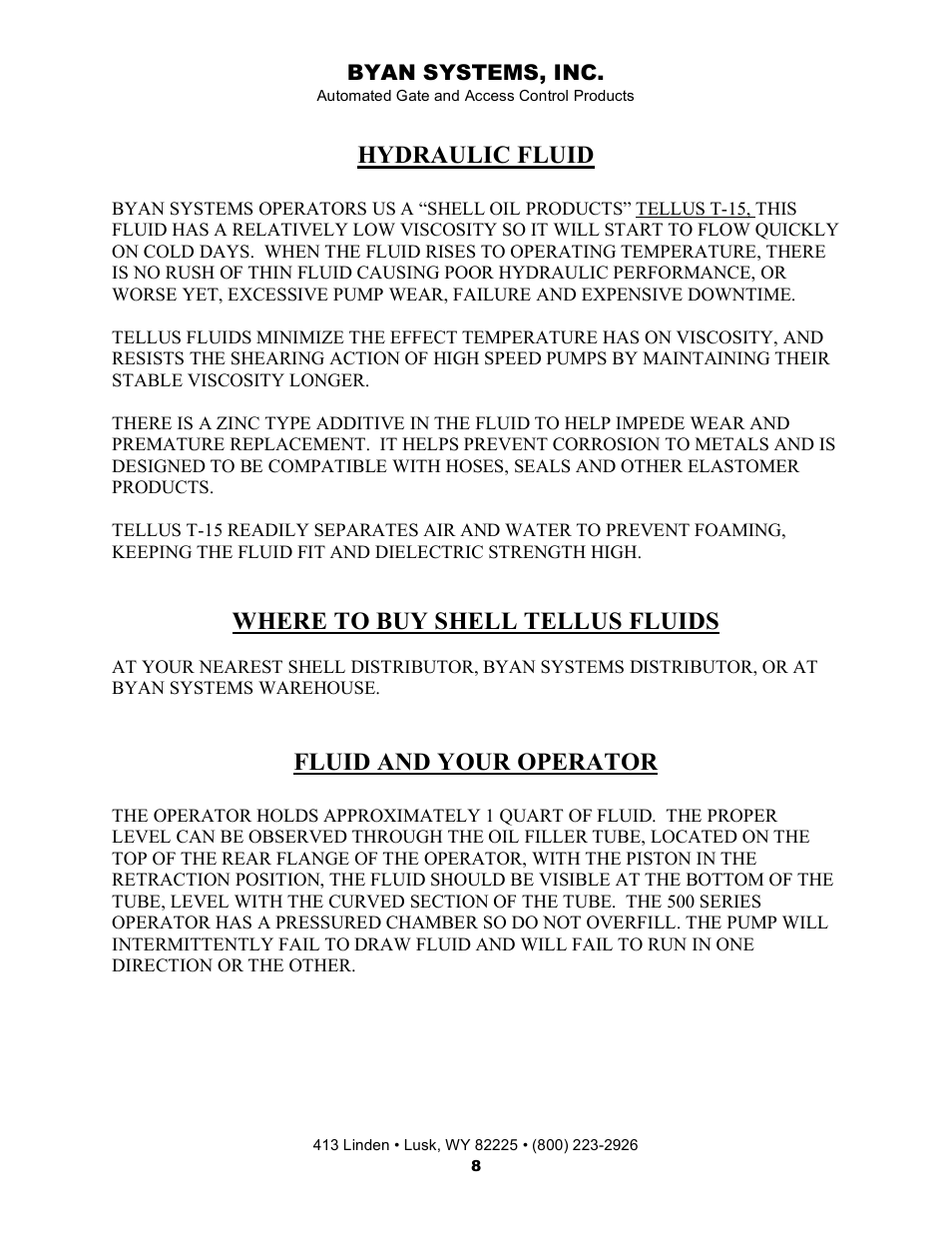 BYAN SYSTEMS, INC.
Automated Gate and Access Control Products

HYDRAULIC FLUID

BYAN SYSTEMS OPERATORS US A “SHELL OIL PRODUCTS” TELLUS T-15, THIS FLUID HAS A RELATIVELY LOW VISCOSITY SO IT WILL START TO FLOW QUICKLY ON COLD DAYS. WHEN THE FLUID RISES TO OPERATING TEMPERATURE, THERE IS NO RUSH OF THIN FLUID CAUSING POOR HYDRAULIC PERFORMANCE, OR WORSE YET, EXCESSIVE PUMP WEAR, FAILURE AND EXPENSIVE DOWNTIME.

TELLUS FLUIDS MINIMIZE THE EFFECT TEMPERATURE HAS ON VISCOSITY, AND RESISTS THE SHEARING ACTION OF HIGH SPEED PUMPS BY MAINTAINING THEIR STABLE VISCOSITY LONGER.

THERE IS A ZINC TYPE ADDITIVE IN THE FLUID TO HELP IMPEDE WEAR AND PREMATURE REPLACEMENT. IT HELPS PREVENT CORROSION TO METALS AND IS DESIGNED TO BE COMPATIBLE WITH HOSES, SEALS AND OTHER ELASTOMER PRODUCTS.

TELLUS T-15 READILY SEPARATES AIR AND WATER TO PREVENT FOAMING, KEEPING THE FLUID FIT AND DIELECTRIC STRENGTH HIGH.

WHERE TO BUY SHELL TELLUS FLUIDS

AT YOUR NEAREST SHELL DISTRIBUTOR, BYAN SYSTEMS DISTRIBUTOR, OR AT BYAN SYSTEMS WAREHOUSE.

FLUID AND YOUR OPERATOR

THE OPERATOR HOLDS APPROXIMATELY 1 QUART OF FLUID. THE PROPER LEVEL CAN BE OBSERVED THROUGH THE OIL FILLER TUBE, LOCATED ON THE TOP OF THE REAR FLANGE OF THE OPERATOR, WITH THE PISTON IN THE RETRACTION POSITION, THE FLUID SHOULD BE VISIBLE AT THE BOTTOM OF THE TUBE, LEVEL WITH THE CURVED SECTION OF THE TUBE. THE 500 SERIES OPERATOR HAS A PRESSURED CHAMBER SO DO NOT OVERFILL. THE PUMP WILL INTERMITTENTLY FAIL TO DRAW FLUID AND WILL FAIL TO RUN IN ONE DIRECTION OR THE OTHER.

413 Linden • Lusk, WY 82225 • (800) 223-2926
8